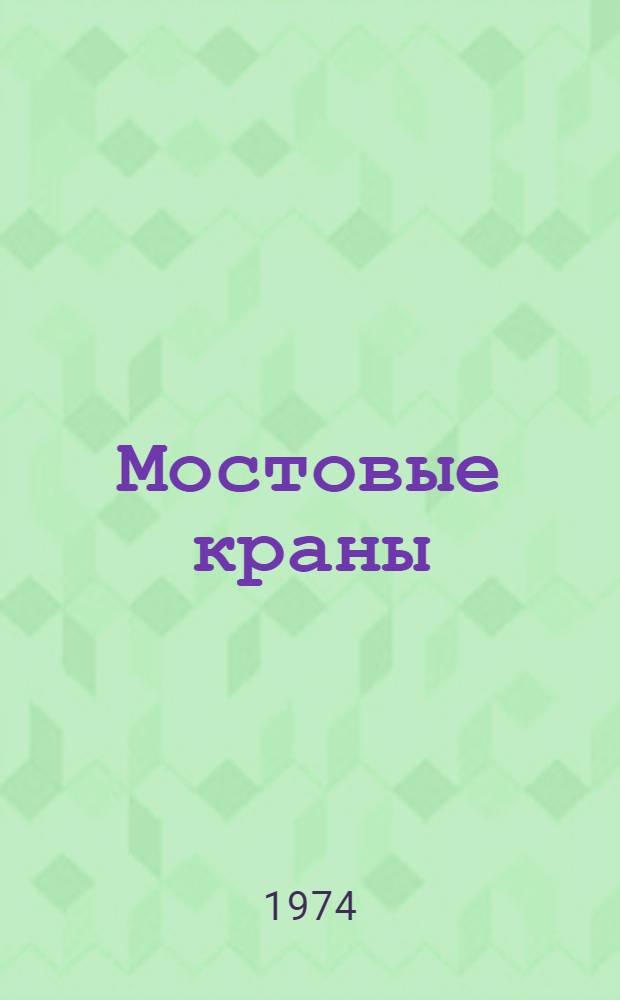 Мостовые краны

1974